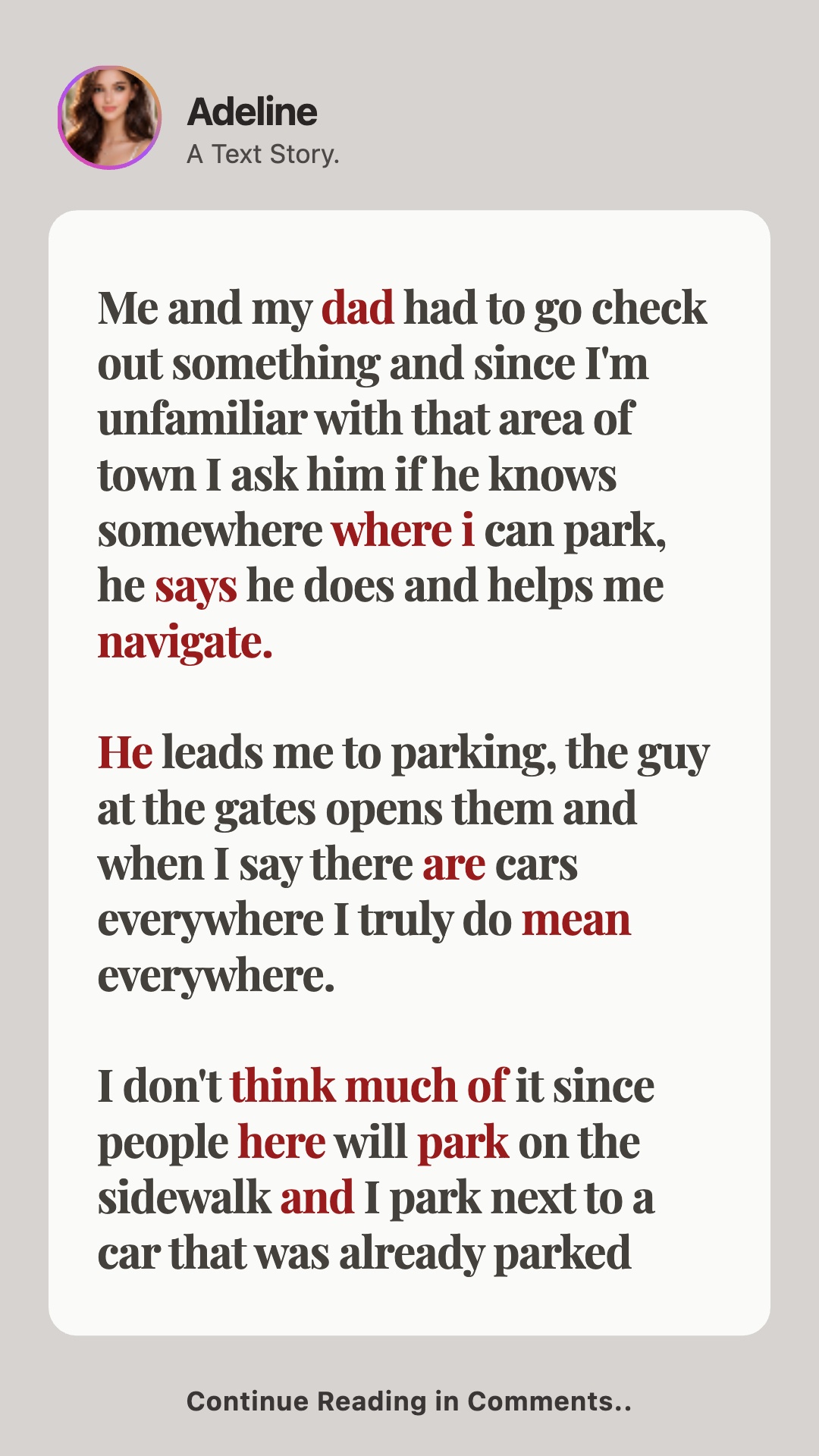 Adeline
A Text Story.

Me and my dad had to go check out something and since I'm unfamiliar with that area of town I ask him if he knows somewhere where i can park, he says he does and helps me navigate.

He leads me to parking, the guy at the gates opens them and when I say there are cars everywhere I truly do mean everywhere.

I don't think much of it since people here will park on the sidewalk and I park next to a car that was already parked

Continue Reading in Comments..